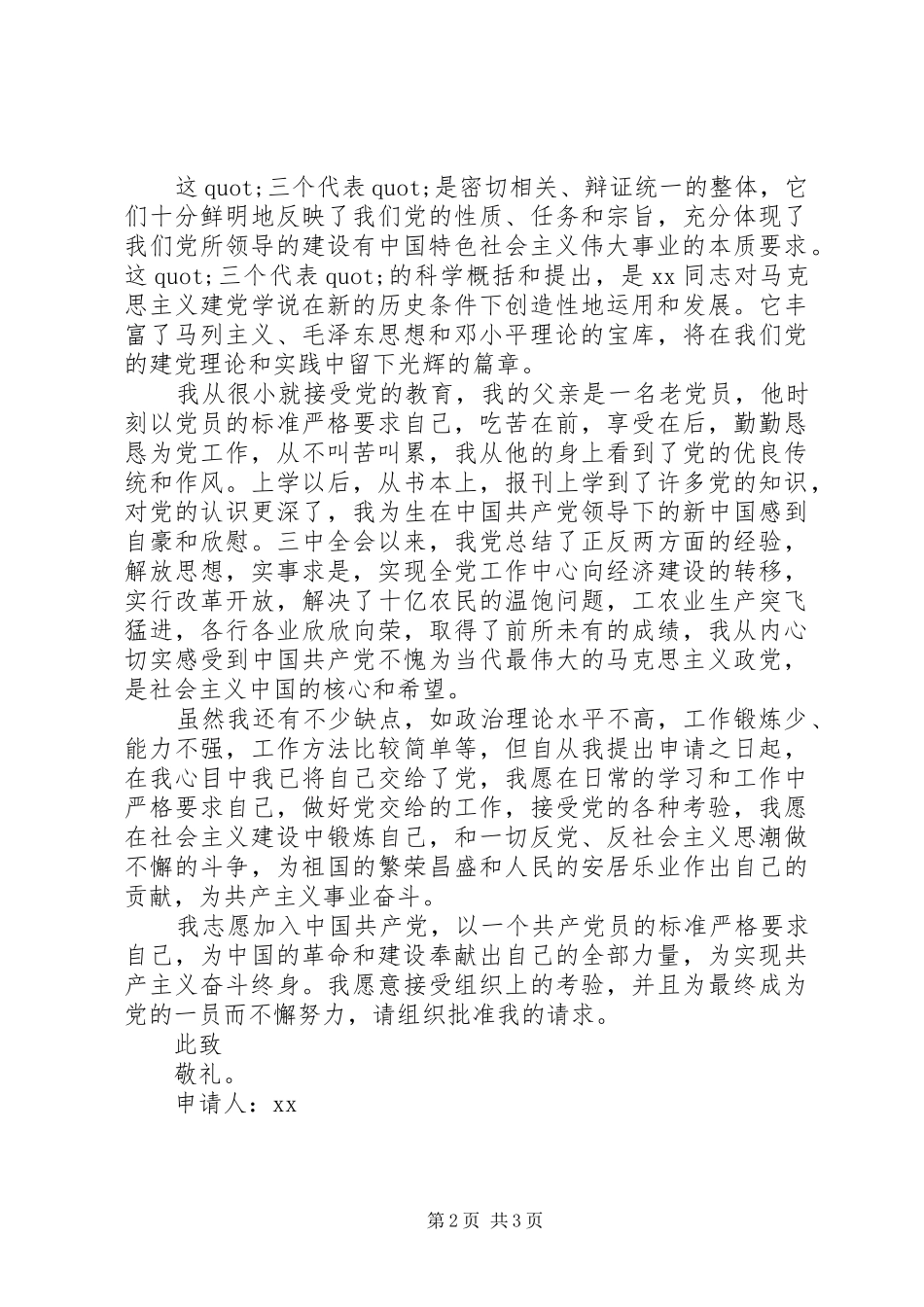 这 quot;三个代表 quot;是密切相关、辩证统一的整体，它们十分鲜明地反映了我们党的性质、任务和宗旨，充分体现了我们党所领导的建设有中国特色社会主义伟大事业的本质要求。这 quot;三个代表 quot;的科学概括和提出，是 xx 同志对马克思主义建党学说在新的历史条件下创造性地运用和发展。它丰富了马列主义、毛泽东思想和邓小平理论的宝库，将在我们党的建党理论和实践中留下光辉的篇章。

我从很小就接受党的教育，我的父亲是一名老党员，他时刻以党员的标准严格要求自己，吃苦在前，享受在后，勤勤恳恳为党工作，从不叫苦叫累，我从他的身上看到了党的优良传统和作风。上学以后，从书本上，报刊上学到了许多党的知识，对党的认识更深了，我为生在中国共产党领导下的新中国感到自豪和欣慰。三中全会以来，我党总结了正反两方面的经验，解放思想，实事求是，实现全党工作中心向经济建设的转移，实行改革开放，解决了十亿农民的温饱问题，工农业生产突飞猛进，各行各业欣欣向荣，取得了前所未有的成绩，我从内心切实感受到中国共产党不愧为当代最伟大的马克思主义政党，是社会主义中国的核心和希望。

虽然我还有不少缺点，如政治理论水平不高，工作锻炼少、能力不强，工作方法比较简单等，但自从我提出申请之日起，在我心目中我已将自己交给了党，我愿在日常的学习和工作中严格要求自己，做好党交给的工作，接受党的各种考验，我愿在社会主义建设中锻炼自己，和一切反党、反社会主义思潮做不懈的斗争，为祖国的繁荣昌盛和人民的安居乐业作出自己的贡献，为共产主义事业奋斗。

我志愿加入中国共产党，以一个共产党员的标准严格要求自己，为中国的革命和建设奉献出自己的全部力量，为实现共产主义奋斗终身。我愿意接受组织上的考验，并且为最终成为党的一员而不懈努力，请组织批准我的请求。

此致

敬礼。

申请人：xx

第 2 页 共 3 页